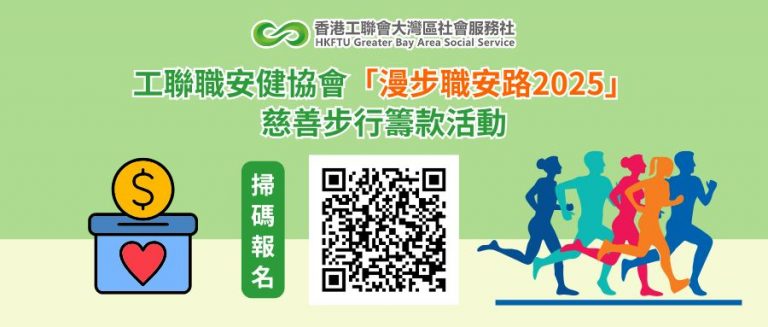 香港工聯會大灣區社會服務社
HKFTU Greater Bay Area Social Service

工聯職安健協會「漫步職安路2025」
慈善步行籌款活動

$

掃碼報名